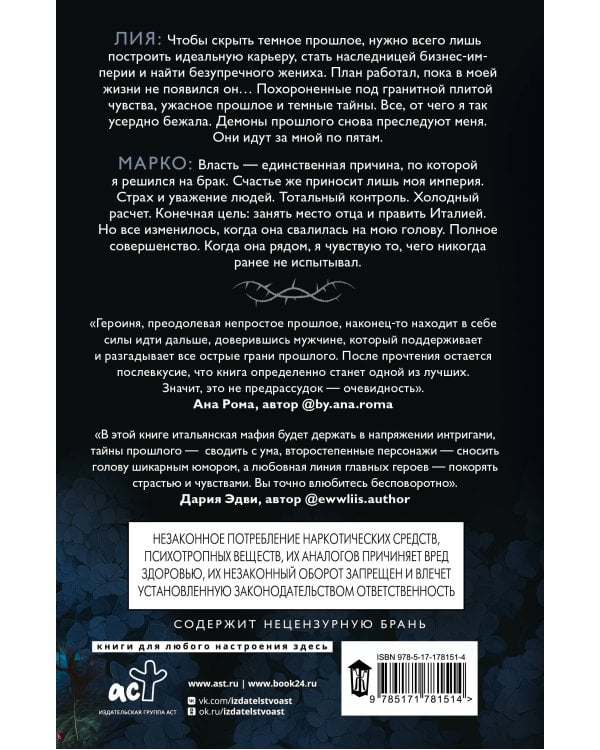 ЛИЯ: Чтобы скрыть темное прошлое, нужно всего лишь построить идеальную карьеру, стать наследницей бизнес-империи и найти безупречного жениха. План работал, пока в моей жизни не появился он… Похороненные под гранитной плитой чувства, ужасное прошлое и темные тайны. Все, от чего я так усердно бежала. Демоны прошлого снова преследуют меня. Они идут за мной по пятам.

МАРКО: Власть — единственная причина, по которой я решился на брак. Счастье же приносит лишь моя империя. Страх и уважение людей. Тотальный контроль. Холодный расчет. Конечная цель: занять место отца и править Италией. Но все изменилось, когда она свалилась на мою голову. Полное совершенство. Когда она рядом, я чувствую то, чего никогда ранее не испытывал.

«Героиня, преодолевая непростое прошлое, наконец-то находит в себе силы идти дальше, доверившись мужчине, который поддерживает и разгадывает все острые грани прошлого. После прочтения остается послевкусие, что книга определенно станет одной из лучших. Значит, это не предрассудок — очевидность».
Ана Рома, автор @by.ana.roma

«В этой книге итальянская мафия будет держать в напряжении интригами, тайны прошлого — сводить с ума, второстепенные персонажи — сносить голову шикарным юмором, а любовная линия главных героев — покорять страстью и чувствами. Вы точно влюбитесь бесповоротно».
Дария Эдви, автор @ewwliis.author

НЕЗАКОННОЕ ПОТРЕБЛЕНИЕ НАРКОТИЧЕСКИХ СРЕДСТВ, ПСИХОТРОПНЫХ ВЕЩЕСТВ, ИХ АНАЛОГОВ ПРИЧИНЯЕТ ВРЕД ЗДОРОВЬЮ, ИХ НЕЗАКОННЫЙ ОБОРОТ ЗАПРЕЩЕН И ВЛЕЧЕТ УСТАНОВЛЕННУЮ ЗАКОНОДАТЕЛЬСТВОМ ОТВЕТСТВЕННОСТЬ

СОДЕРЖИТ НЕЦЕНЗУРНУЮ БРАНЬ

книги для любого настроения здесь

аст
ИЗДАТЕЛЬСКАЯ ГРУППА АСТ

www.ast.ru | www.book24.ru
vk.com/izdatelstvoast
ok.ru/izdatelstvoast

ISBN 978-5-17-178151-4

9 785171 781514 >